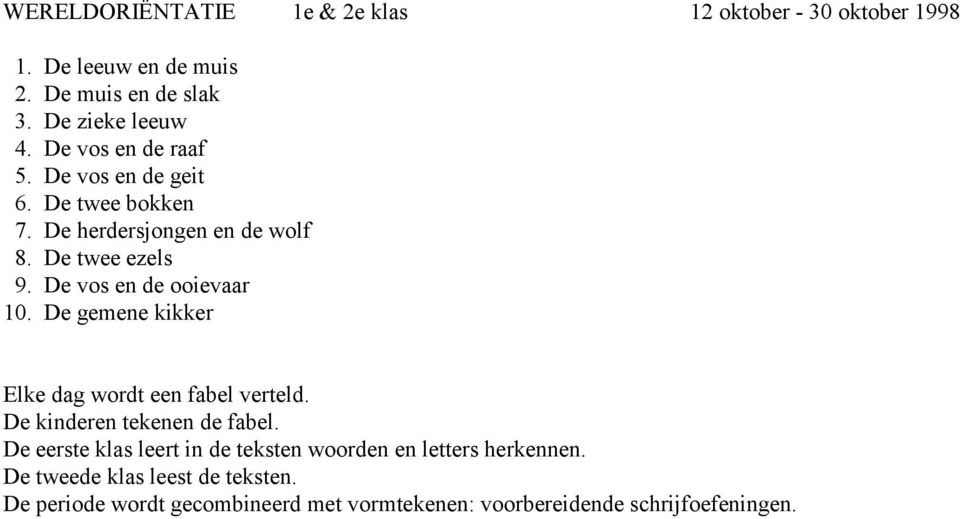 WERELDORIËNTATIE 1e & 2e klas 12 oktober - 30 oktober 1998

1. De leeuw en de muis
2. De muis en de slak
3. De zieke leeuw
4. De vos en de raaf
5. De vos en de geit
6. De twee bokken
7. De herdersjongen en de wolf
8. De twee ezels
9. De vos en de ooievaar
10. De gemene kikker

Elke dag wordt een fabel verteld.
De kinderen tekenen de fabel.
De eerste klas leert in de teksten woorden en letters herkennen.
De tweede klas leest de teksten.
De periode wordt gecombineerd met vormtekenen: voorbereidende schrijfoefeningen.